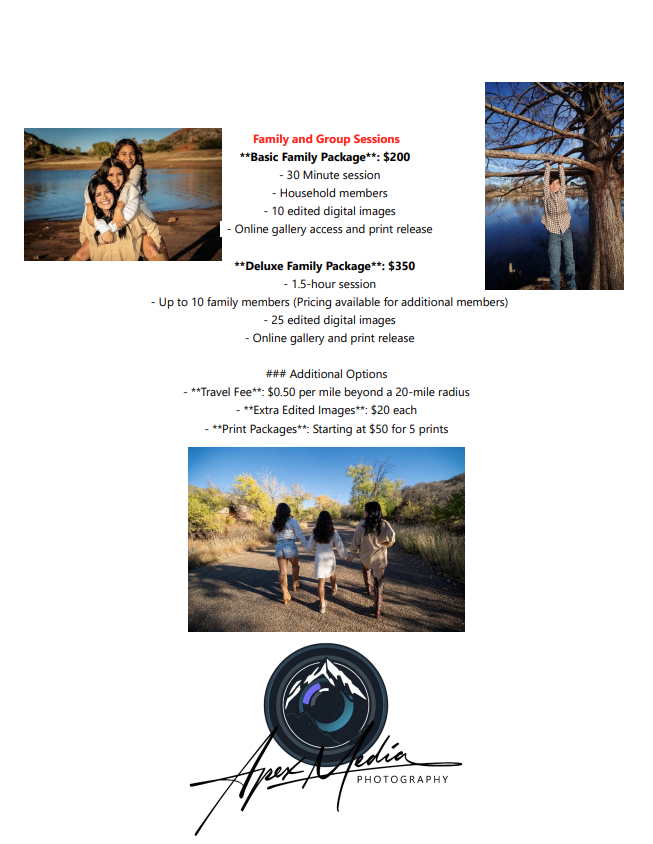 Family and Group Sessions

**Basic Family Package**: $200
- 30 Minute session
- Household members
- 10 edited digital images
- Online gallery access and print release

**Deluxe Family Package**: $350
- 1.5-hour session
- Up to 10 family members (Pricing available for additional members)
- 25 edited digital images
- Online gallery and print release

### Additional Options
- **Travel Fee**: $0.50 per mile beyond a 20-mile radius
- **Extra Edited Images**: $20 each
- **Print Packages**: Starting at $50 for 5 prints

Apex Media
PHOTOGRAPHY